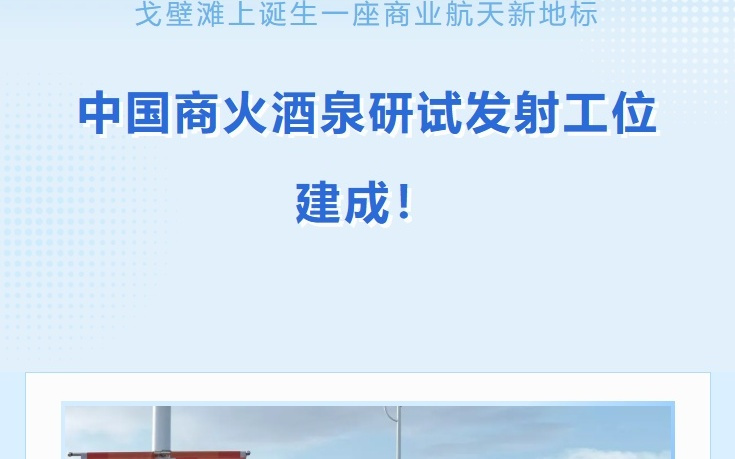 戈壁滩上诞生一座商业航天新地标

中国商火酒泉研试发射工位

建成！